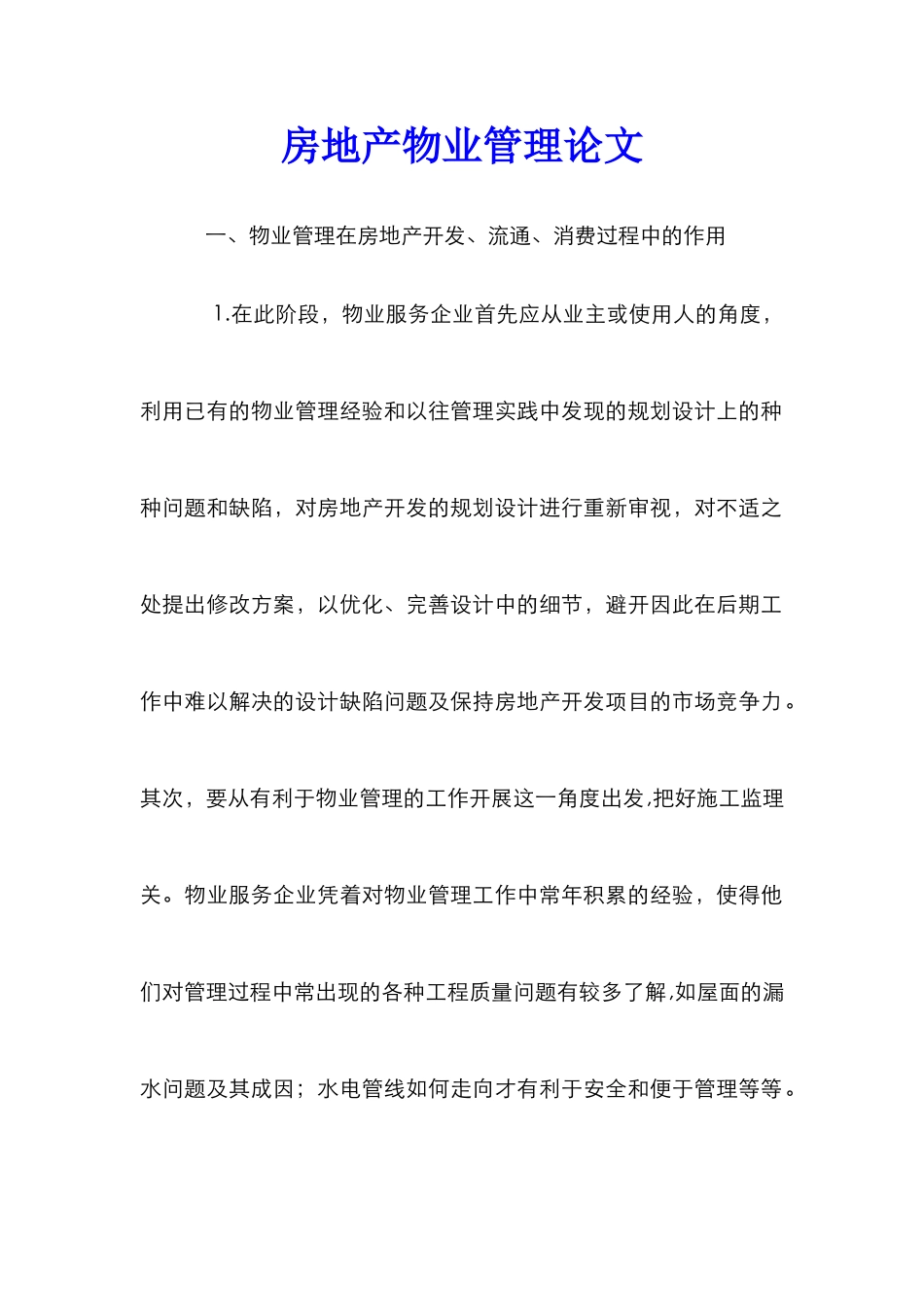 房地产物业管理论文

一、物业管理在房地产开发、流通、消费过程中的作用

1.在此阶段，物业服务企业首先应从业主或使用人的角度，利用已有的物业管理经验和以往管理实践中发现的规划设计上的种种问题和缺陷，对房地产开发的规划设计进行重新审视，对不适之处提出修改方案，以优化、完善设计中的细节，避开因此在后期工作中难以解决的设计缺陷问题及保持房地产开发项目的市场竞争力。其次，要从有利于物业管理的工作开展这一角度出发,把好施工监理关。物业服务企业凭着对物业管理工作中常年积累的经验，使得他们对管理过程中常出现的各种工程质量问题有较多了解,如屋面的漏水问题及其成因；水电管线如何走向才有利于安全和便于管理等等。